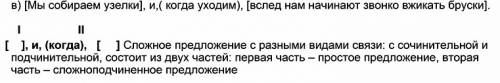 в) [Мы собираем узелки], и,( когда уходим), [вслед нам начинают звонко вжикать бруски].

I II

[ ], и, (когда), [ ] Сложное предложение с разными видами связи: с сочинительной и подчинительной, состоит из двух частей: первая часть – простое предложение, вторая часть – сложноподчиненное предложение